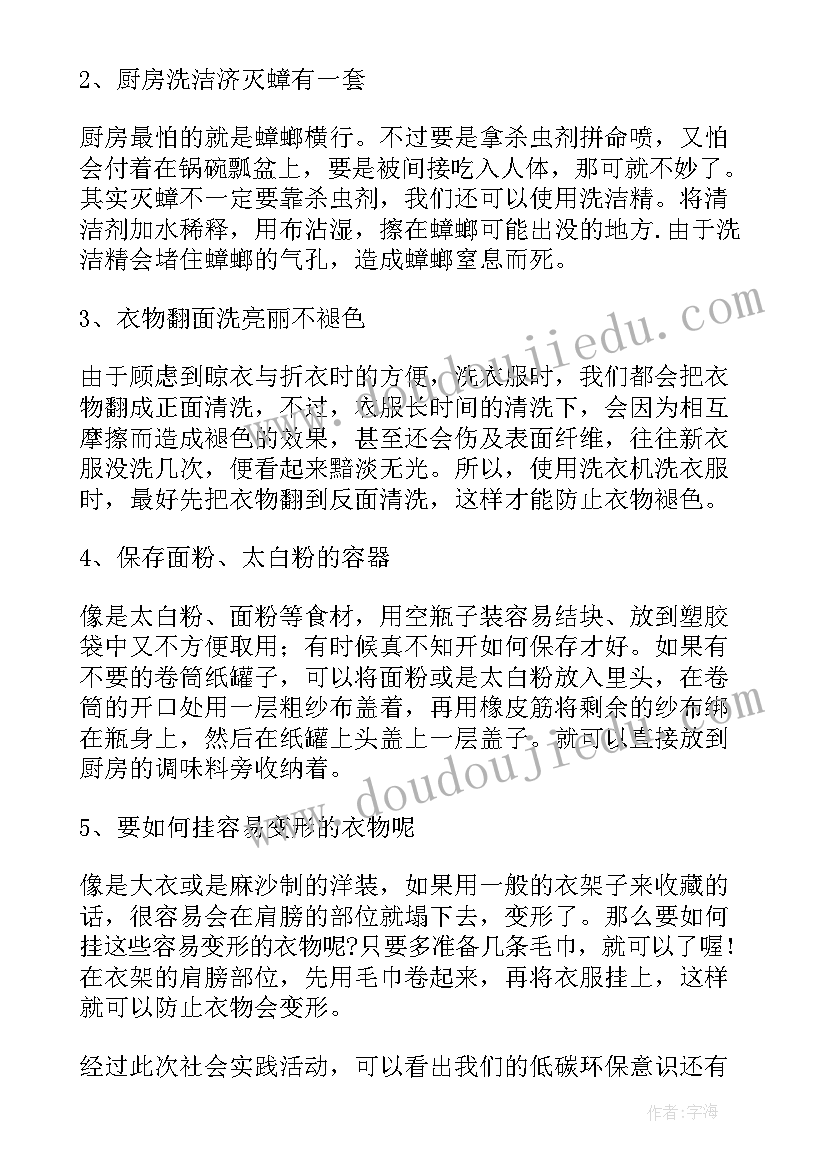 2、厨房洗洁济灭蟑有一套

厨房最怕的就是蟑螂横行。不过要是拿杀虫剂拼命喷，又怕会付着在锅碗瓢盆上，要是被间接吃入人体，那可就不妙了。其实灭蟑不一定要靠杀虫剂，我们还可以使用洗洁精。将清洁剂加水稀释，用布沾湿，擦在蟑螂可能出没的地方.由于洗洁精会堵住蟑螂的气孔，造成蟑螂窒息而死。

3、衣物翻面洗亮丽不褪色

由于顾虑到晾衣与折衣时的方便，洗衣服时，我们都会把衣物翻成正面清洗，不过，衣服长时间的清洗下，会因为相互摩擦而造成褪色的效果，甚至还会伤及表面纤维，往往新衣服没洗几次，便看起来黯淡无光。所以，使用洗衣机洗衣服时，最好先把衣物翻到反面清洗，这样才能防止衣物褪色。

4、保存面粉、太白粉的容器

像是太白粉、面粉等食材，用空瓶子装容易结块、放到塑胶袋中又不方便取用；有时候真不知开如何保存才好。如果有不要的卷筒纸罐子，可以将面粉或是太白粉放入里头，在卷筒的开口处用一层粗纱布盖着，再用橡皮筋将剩余的纱布绑在瓶身上，然后在纸罐上头盖上一层盖子。就可以直接放到厨房的调味料旁收纳着。

5、要如何挂容易变形的衣物呢

像是大衣或是麻沙制的洋装，如果用一般的衣架子来收藏的话，很容易会在肩膀的部位就塌下去，变形了。那么要如何挂这些容易变形的衣物呢?只要多准备几条毛巾，就可以了喔!在衣架的肩膀部位，先用毛巾卷起来，再将衣服挂上，这样就可以防止衣物会变形。

经过此次社会实践活动，可以看出我们的低碳环保意识还有

www.doudoujiedu.com

作者：宇海